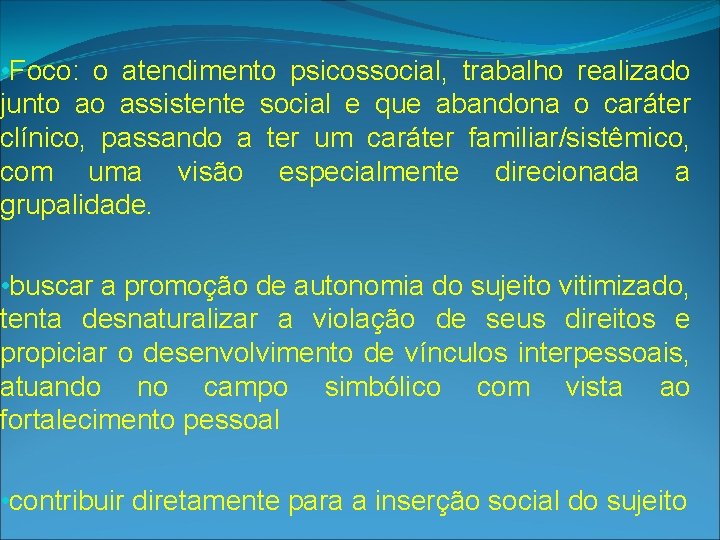 •Foco: o atendimento psicossocial, trabalho realizado junto ao assistente social e que abandona o caráter clínico, passando a ter um caráter familiar/sistêmico, com uma visão especialmente direcionada a grupalidade.

•buscar a promoção de autonomia do sujeito vitimizado, tenta desnaturalizar a violação de seus direitos e propiciar o desenvolvimento de vínculos interpessoais, atuando no campo simbólico com vista ao fortalecimento pessoal

•contribuir diretamente para a inserção social do sujeito